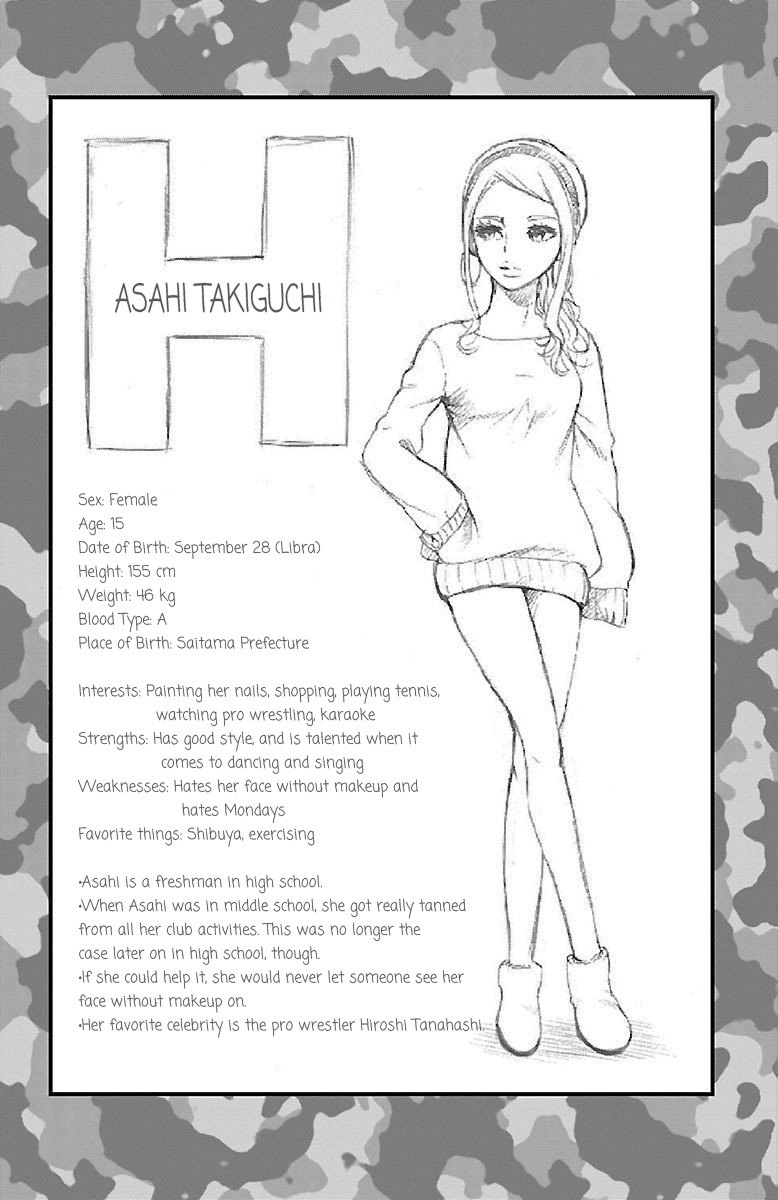 H

ASAHI TAKIGUCHI

Sex: Female
Age: 15
Date of Birth: September 28 (Libra)
Height: 155 cm
Weight: 46 kg
Blood Type: A
Place of Birth: Saitama Prefecture

Interests: Painting her nails, shopping, playing tennis, watching pro wrestling, karaoke
Strengths: Has good style, and is talented when it comes to dancing and singing
Weaknesses: Hates her face without makeup and hates Mondays
Favorite things: Shibuya, exercising

•Asahi is a freshman in high school.
•When Asahi was in middle school, she got really tanned from all her club activities. This was no longer the case later on in high school, though.
•If she could help it, she would never let someone see her face without makeup on.
•Her favorite celebrity is the pro wrestler Hiroshi Tanahashi.